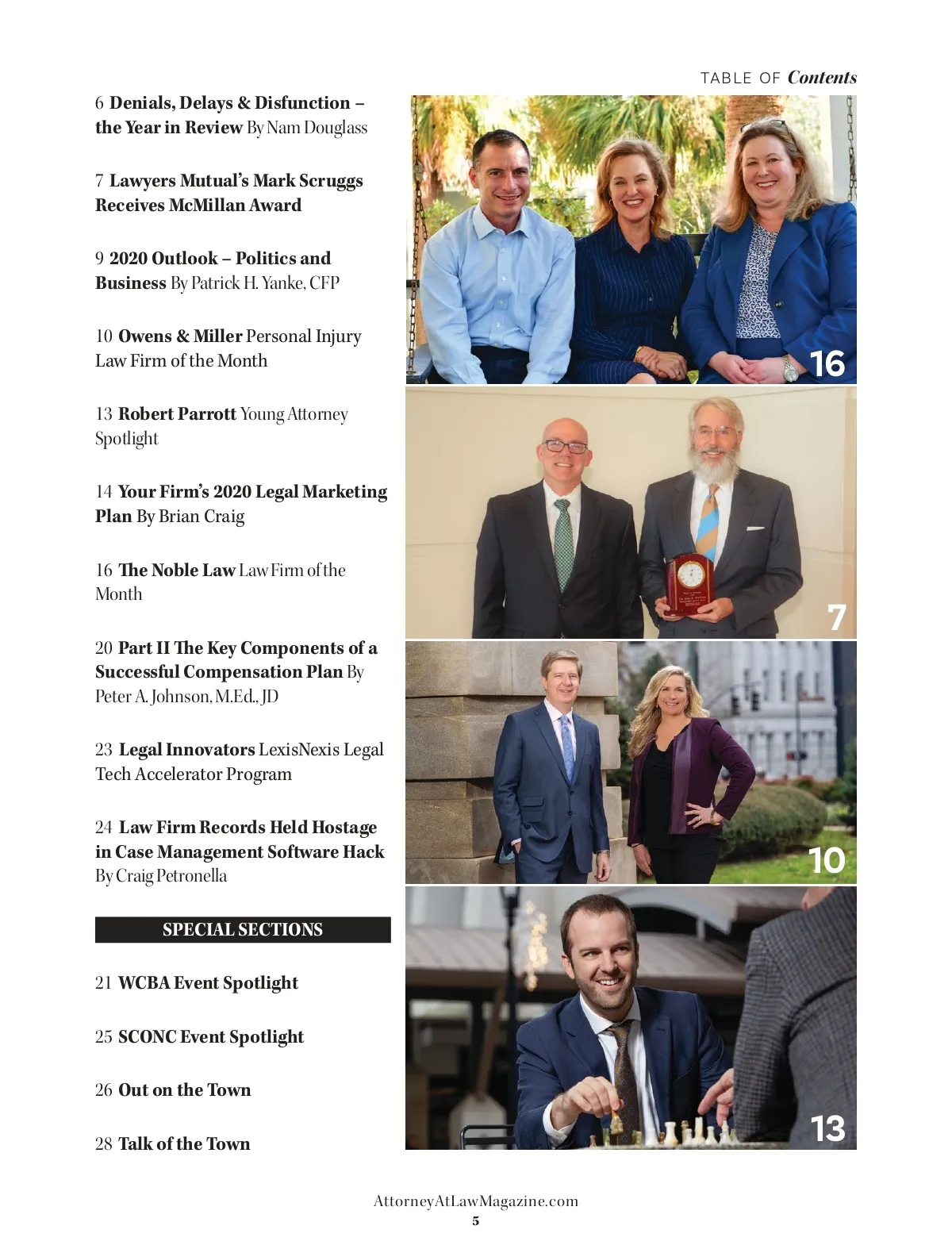 TABLE OF Contents

6 Denials, Delays & Disfunction – the Year in Review By Nam Douglass

7 Lawyers Mutual's Mark Scruggs Receives McMillan Award

9 2020 Outlook – Politics and Business By Patrick H. Yanke, CFP

10 Owens & Miller Personal Injury Law Firm of the Month

13 Robert Parrott Young Attorney Spotlight

14 Your Firm's 2020 Legal Marketing Plan By Brian Craig

16 The Noble Law Law Firm of the Month

20 Part II The Key Components of a Successful Compensation Plan By Peter A. Johnson, M.Ed., JD

23 Legal Innovators LexisNexis Legal Tech Accelerator Program

24 Law Firm Records Held Hostage in Case Management Software Hack By Craig Petronella

SPECIAL SECTIONS

21 WCBA Event Spotlight

25 SCONC Event Spotlight

26 Out on the Town

28 Talk of the Town

16

7

10

13

AttorneyAtLawMagazine.com
5